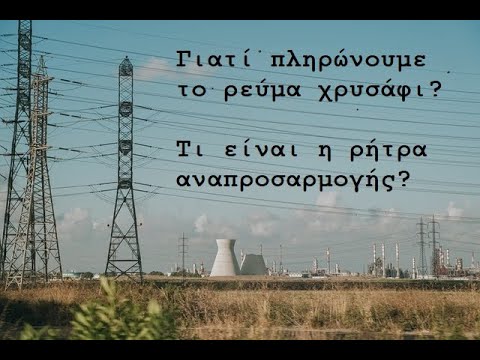 Γιατί πληρώνουμε το ρεύμα χρυσάφι?

Τι είναι η ρήτρα αναπροσαρμογής?